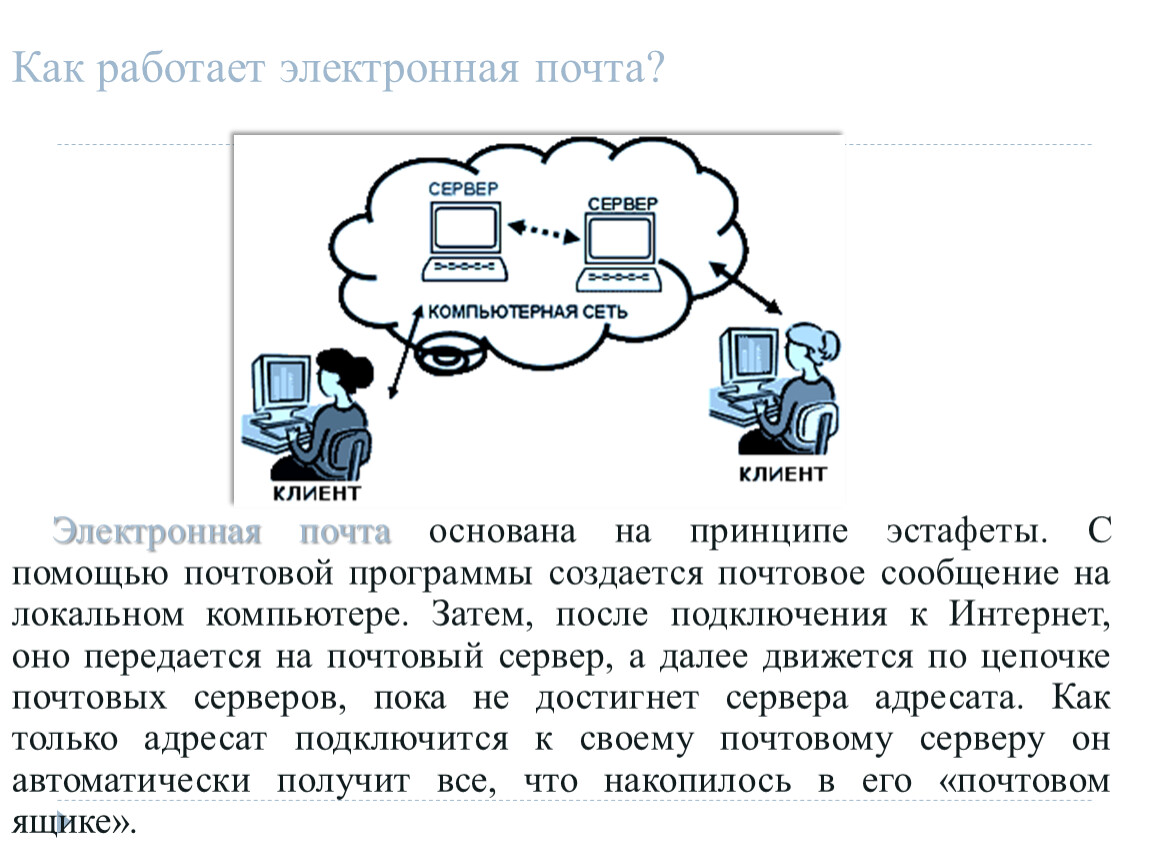 Как работает электронная почта?

СЕРВЕР

СЕРВЕР

КОМПЬЮТЕРНАЯ СЕТЬ

КЛИЕНТ

КЛИЕНТ

Электронная почта основана на принципе эстафеты. С помощью почтовой программы создается почтовое сообщение на локальном компьютере. Затем, после подключения к Интернет, оно передается на почтовый сервер, а далее движется по цепочке почтовых серверов, пока не достигнет сервера адресата. Как только адресат подключится к своему почтовому серверу он автоматически получит все, что накопилось в его «почтовом ящике».